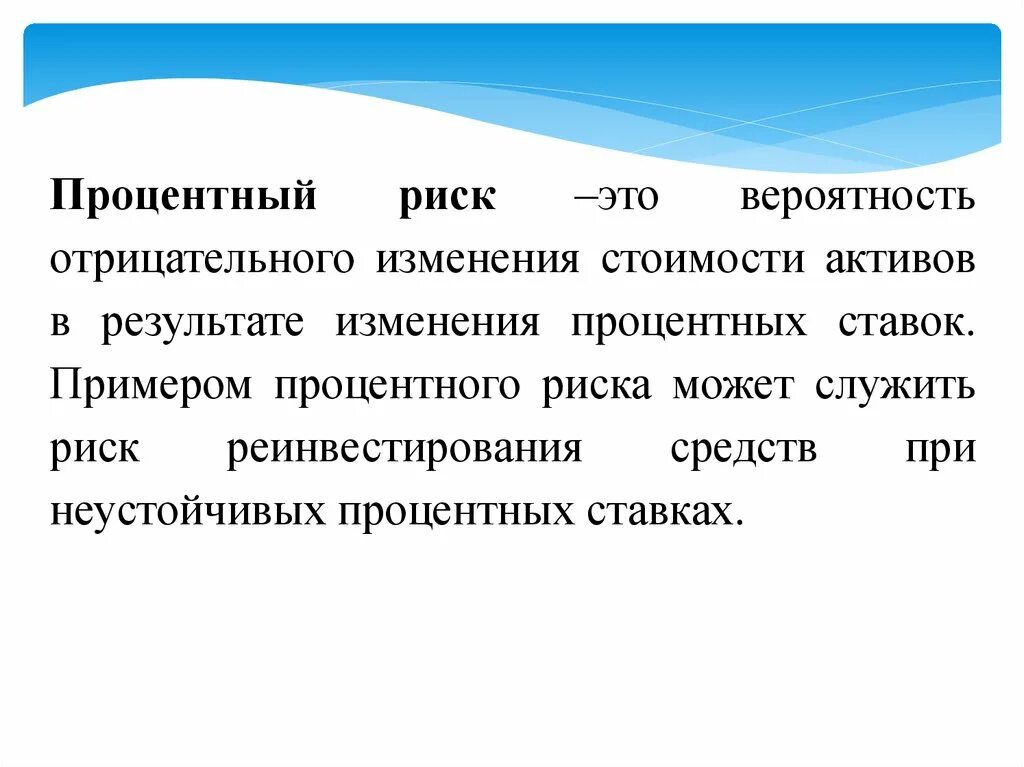 Процентный риск –это вероятность отрицательного изменения стоимости активов в результате изменения процентных ставок. Примером процентного риска может служить риск реинвестирования средств при неустойчивых процентных ставках.